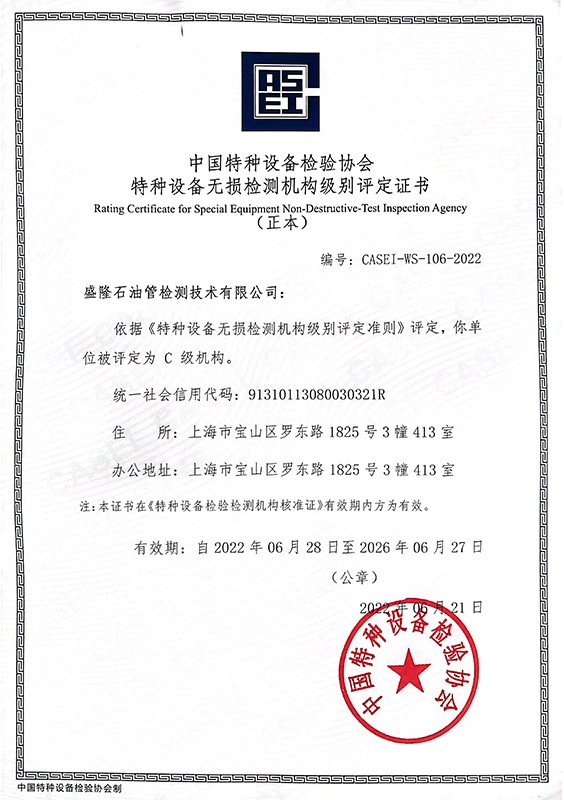 CASEI

中国特种设备检验协会
特种设备无损检测机构级别评定证书
Rating Certificate for Special Equipment Non-Destructive-Test Inspection Agency
（正本）

编号：CASEI-WS-106-2022

盛隆石油管检测技术有限公司：

依据《特种设备无损检测机构级别评定准则》评定，你单位被评定为 C 级机构。

统一社会信用代码：91310113080030321R

住　　所：上海市宝山区罗东路 1825 号 3 幢 413 室

办公地址：上海市宝山区罗东路 1825 号 3 幢 413 室

注：本证书在《特种设备检验检测机构核准证》有效期内方为有效。

有效期：自 2022 年 06 月 28 日至 2026 年 06 月 27 日

（公章）

2022 年 06 月 21 日

中国特种设备检验协会

中国特种设备检验协会制